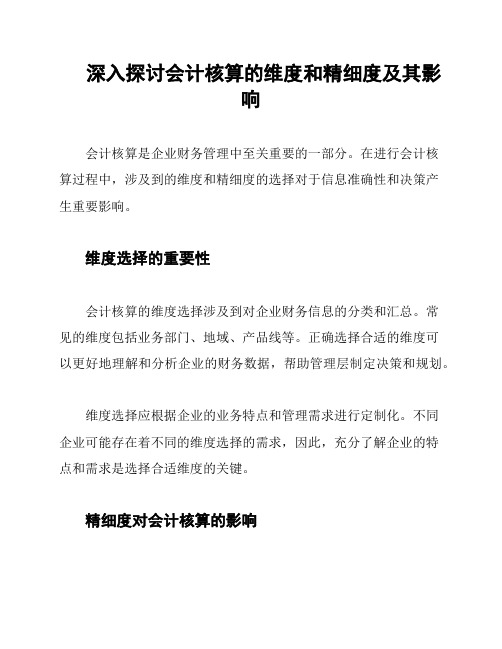 深入探讨会计核算的维度和精细度及其影响

会计核算是企业财务管理中至关重要的一部分。在进行会计核算过程中，涉及到的维度和精细度的选择对于信息准确性和决策产生重要影响。

维度选择的重要性

会计核算的维度选择涉及到对企业财务信息的分类和汇总。常见的维度包括业务部门、地域、产品线等。正确选择合适的维度可以更好地理解和分析企业的财务数据，帮助管理层制定决策和规划。

维度选择应根据企业的业务特点和管理需求进行定制化。不同企业可能存在着不同的维度选择的需求，因此，充分了解企业的特点和需求是选择合适维度的关键。

精细度对会计核算的影响